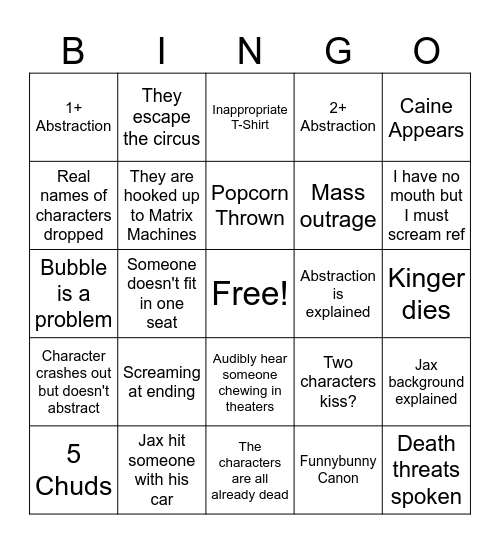 | B | I | N | G | O |
|---|---|---|---|---|
| 1+ Abstraction | They escape the circus | Inappropriate T-Shirt | 2+ Abstraction | Caine Appears |
| Real names of characters dropped | They are hooked up to Matrix Machines | Popcorn Thrown | Mass outrage | I have no mouth but I must scream ref |
| Bubble is a problem | Someone doesn't fit in one seat | Free! | Abstraction is explained | Kinger dies |
| Character crashes out but doesn't abstract | Screaming at ending | Audibly hear someone chewing in theaters | Two characters kiss? | Jax background explained |
| 5 Chuds | Jax hit someone with his car | The characters are all already dead | Funnybunny Canon | Death threats spoken |